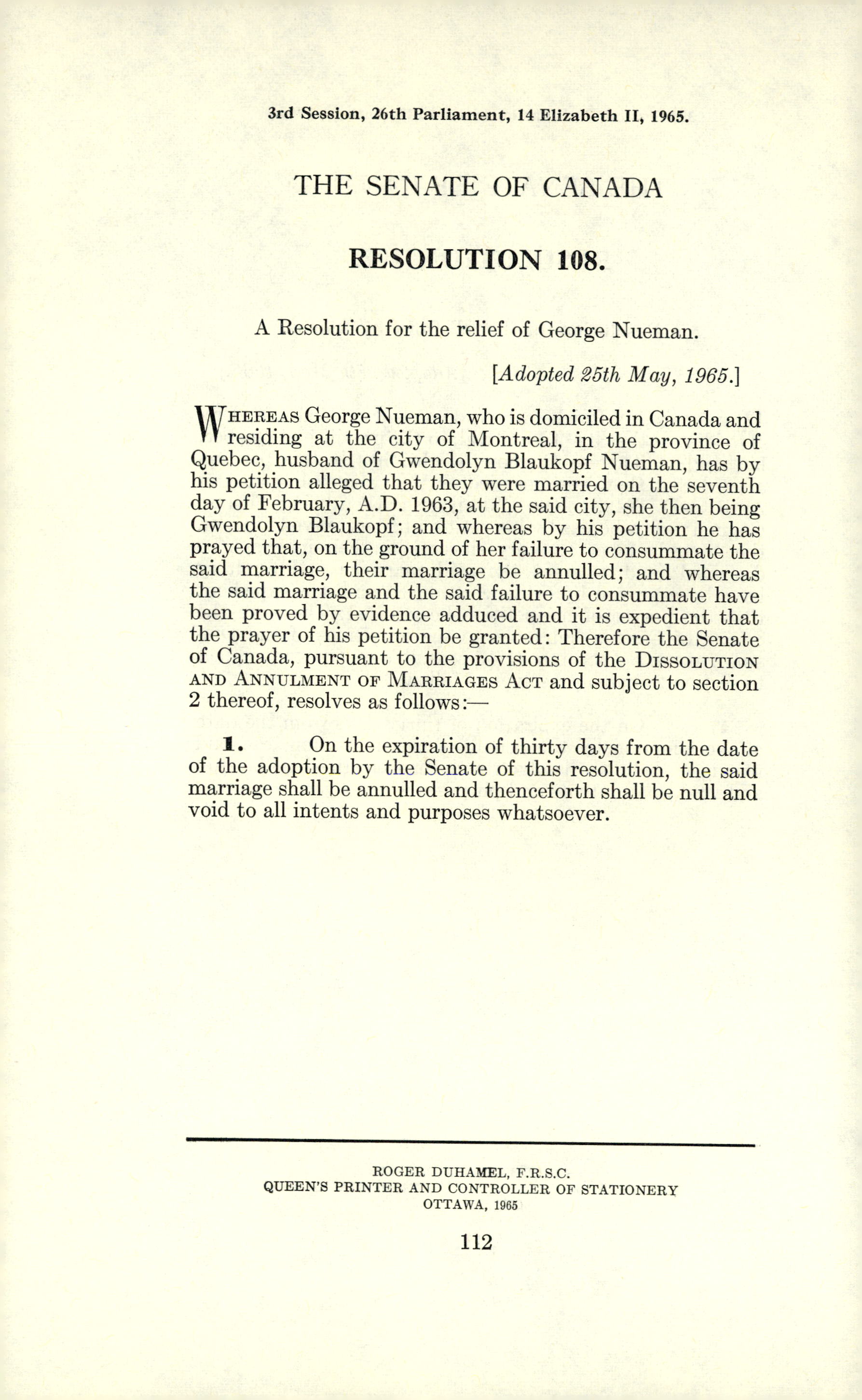 3rd Session, 26th Parliament, 14 Elizabeth II, 1965.

THE SENATE OF CANADA

RESOLUTION 108.

A Resolution for the relief of George Nueman.

[Adopted 25th May, 1965.]

WHEREAS George Nueman, who is domiciled in Canada and residing at the city of Montreal, in the province of Quebec, husband of Gwendolyn Blaukopf Nueman, has by his petition alleged that they were married on the seventh day of February, A.D. 1963, at the said city, she then being Gwendolyn Blaukopf; and whereas by his petition he has prayed that, on the ground of her failure to consummate the said marriage, their marriage be annulled; and whereas the said marriage and the said failure to consummate have been proved by evidence adduced and it is expedient that the prayer of his petition be granted: Therefore the Senate of Canada, pursuant to the provisions of the DISSOLUTION AND ANNULMENT OF MARRIAGES ACT and subject to section 2 thereof, resolves as follows:—

1. On the expiration of thirty days from the date of the adoption by the Senate of this resolution, the said marriage shall be annulled and thenceforth shall be null and void to all intents and purposes whatsoever.

ROGER DUHAMEL, F.R.S.C.
QUEEN'S PRINTER AND CONTROLLER OF STATIONERY
OTTAWA, 1965

112